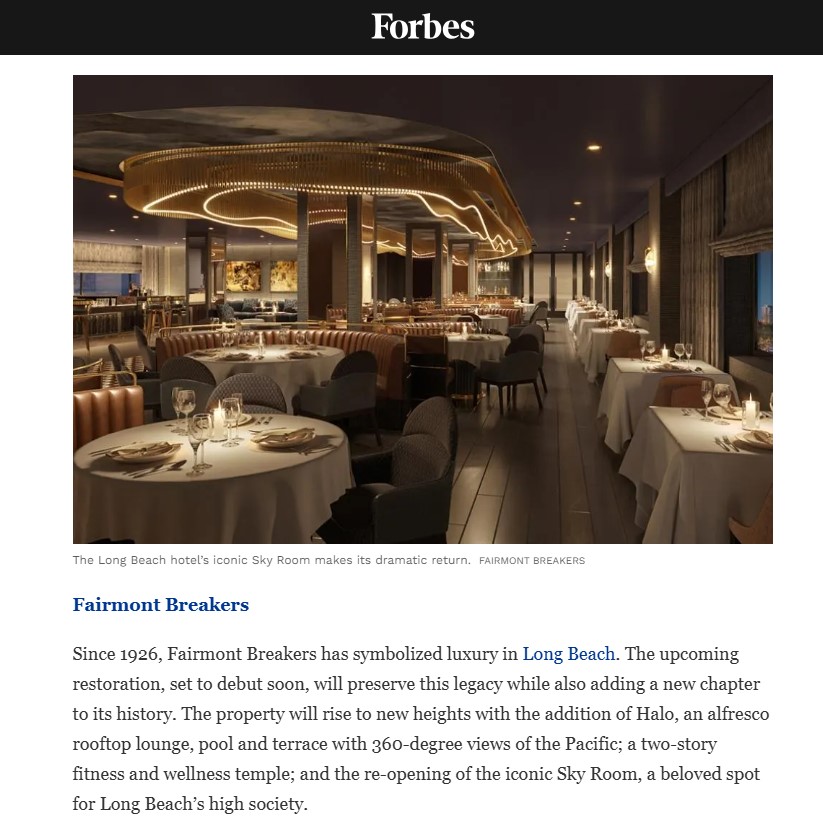 Forbes

The Long Beach hotel's iconic Sky Room makes its dramatic return. FAIRMONT BREAKERS

Fairmont Breakers

Since 1926, Fairmont Breakers has symbolized luxury in Long Beach. The upcoming restoration, set to debut soon, will preserve this legacy while also adding a new chapter to its history. The property will rise to new heights with the addition of Halo, an alfresco rooftop lounge, pool and terrace with 360-degree views of the Pacific; a two-story fitness and wellness temple; and the re-opening of the iconic Sky Room, a beloved spot for Long Beach's high society.